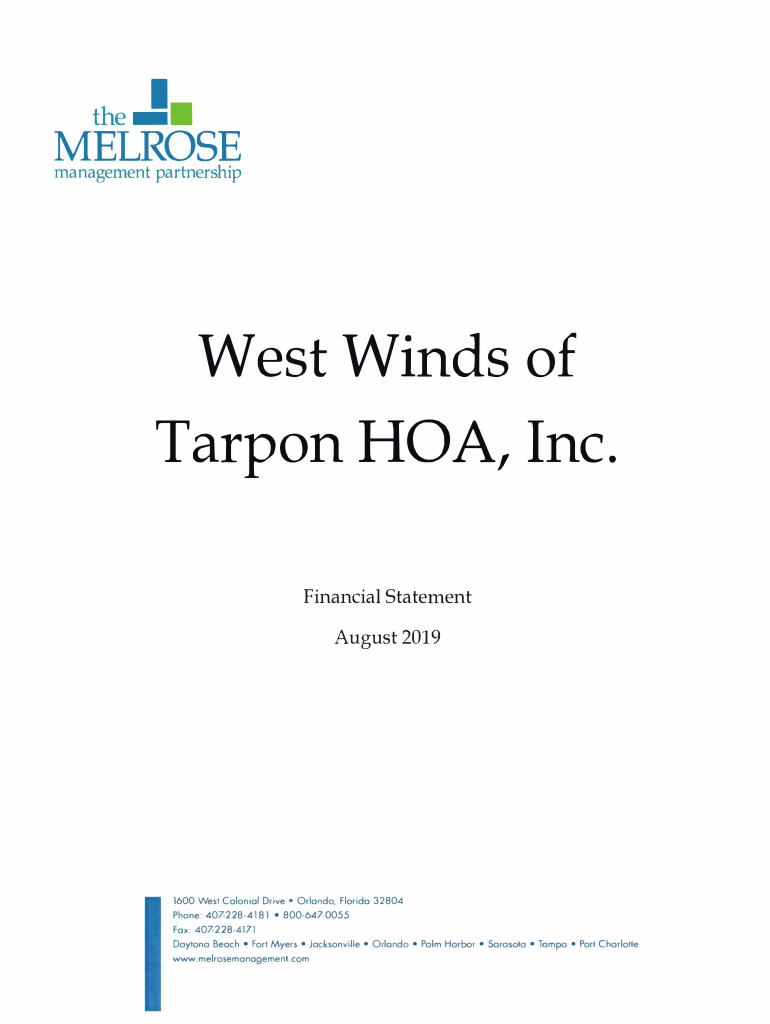 the
MELROSE
management partnership

West Winds of Tarpon HOA, Inc.

Financial Statement

August 2019

1600 West Colonial Drive • Orlando, Florida 32804
Phone: 407-228-4181 • 800-647-0055
Fax: 407-228-4171
Daytona Beach • Fort Myers • Jacksonville • Orlando • Palm Harbor • Sarasota • Tampa • Port Charlotte
www.melrosemanagement.com